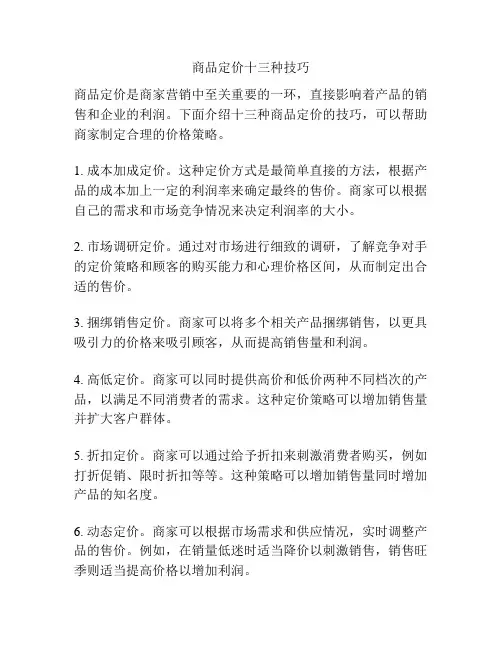 商品定价十三种技巧

商品定价是商家营销中至关重要的一环，直接影响着产品的销售和企业的利润。下面介绍十三种商品定价的技巧，可以帮助商家制定合理的价格策略。

1. 成本加成定价。这种定价方式是最简单直接的方法，根据产品的成本加上一定的利润率来确定最终的售价。商家可以根据自己的需求和市场竞争情况来决定利润率的大小。

2. 市场调研定价。通过对市场进行细致的调研，了解竞争对手的定价策略和顾客的购买能力和心理价格区间，从而制定出合适的售价。

3. 捆绑销售定价。商家可以将多个相关产品捆绑销售，以更具吸引力的价格来吸引顾客，从而提高销售量和利润。

4. 高低定价。商家可以同时提供高价和低价两种不同档次的产品，以满足不同消费者的需求。这种定价策略可以增加销售量并扩大客户群体。

5. 折扣定价。商家可以通过给予折扣来刺激消费者购买，例如打折促销、限时折扣等等。这种策略可以增加销售量同时增加产品的知名度。

6. 动态定价。商家可以根据市场需求和供应情况，实时调整产品的售价。例如，在销量低迷时适当降价以刺激销售，销售旺季则适当提高价格以增加利润。